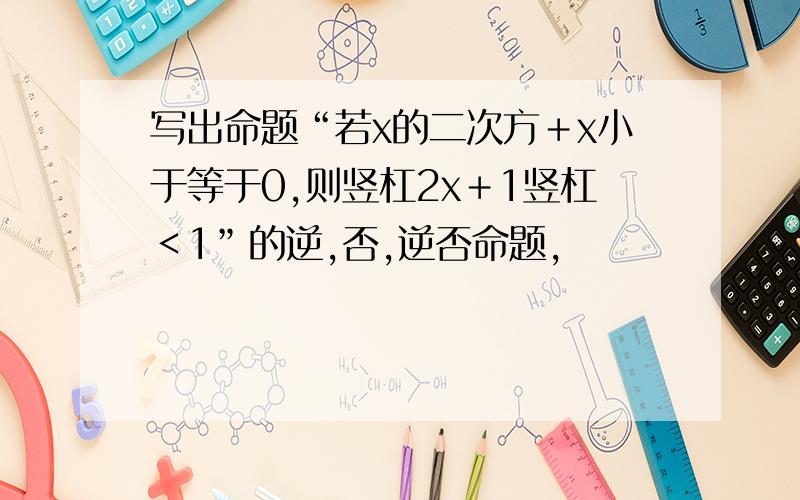 写出命题“若x的二次方＋x小于等于0,则竖杠2x＋1竖杠＜1”的逆,否,逆否命题,